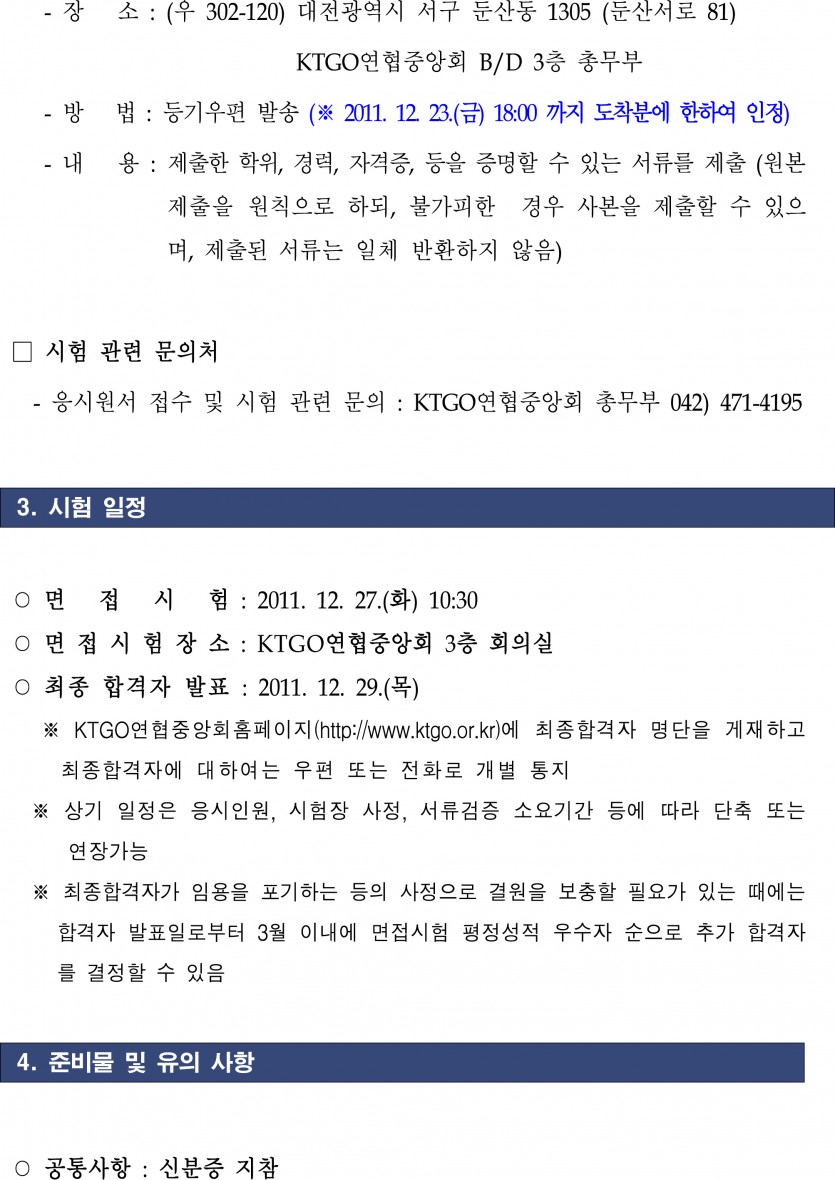 - 장 소 : (우 302-120) 대전광역시 서구 둔산동 1305 (둔산서로 81)

KTGO연협중앙회 B/D 3층 총무부

- 방 법 : 등기우편 발송 (※ 2011. 12. 23.(금) 18:00 까지 도착분에 한하여 인정)

- 내 용 : 제출한 학위, 경력, 자격증, 등을 증명할 수 있는 서류를 제출 (원본 제출을 원칙으로 하되, 불가피한 경우 사본을 제출할 수 있으며, 제출된 서류는 일체 반환하지 않음)

☐ 시험 관련 문의처

- 응시원서 접수 및 시험 관련 문의 : KTGO연협중앙회 총무부 042) 471-4195

3. 시험 일정

○ 면 접 시 험 : 2011. 12. 27.(화) 10:30

○ 면 접 시 험 장 소 : KTGO연협중앙회 3층 회의실

○ 최종 합격자 발표 : 2011. 12. 29.(목)

※ KTGO연협중앙회홈페이지(http://www.ktgo.or.kr)에 최종합격자 명단을 게재하고 최종합격자에 대하여는 우편 또는 전화로 개별 통지

※ 상기 일정은 응시인원, 시험장 사정, 서류검증 소요기간 등에 따라 단축 또는 연장가능

※ 최종합격자가 임용을 포기하는 등의 사정으로 결원을 보충할 필요가 있는 때에는 합격자 발표일로부터 3월 이내에 면접시험 평정성적 우수자 순으로 추가 합격자를 결정할 수 있음

4. 준비물 및 유의 사항

○ 공통사항 : 신분증 지참